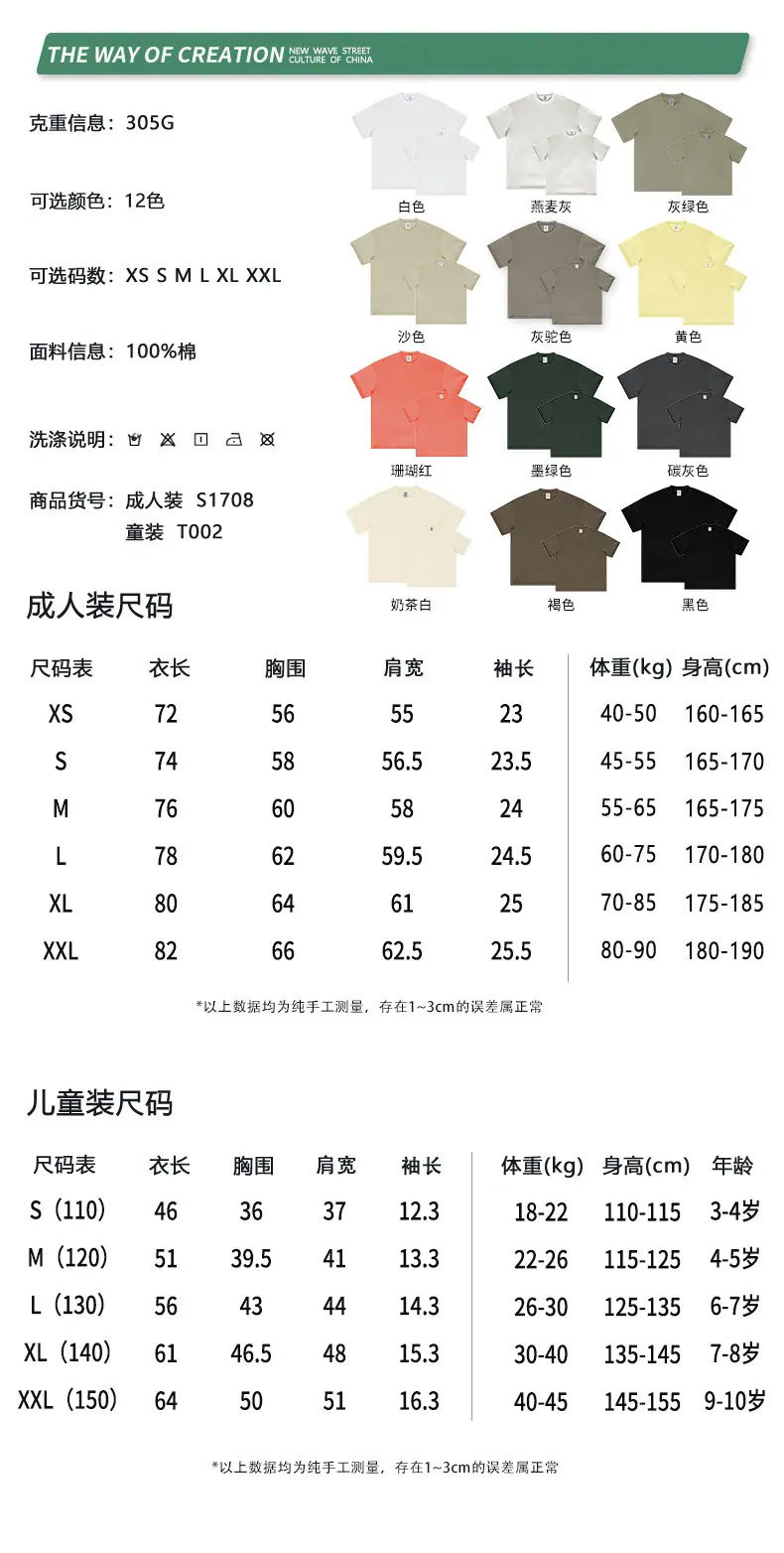 THE WAY OF CREATION NEW WAVE STREET CULTURE OF CHINA

克重信息：305G

可选颜色：12色

可选码数：XS S M L XL XXL

面料信息：100%棉

洗涤说明：

商品货号：成人装 S1708
童装 T002

白色 燕麦灰 灰绿色
沙色 灰驼色 黄色
珊瑚红 墨绿色 碳灰色
奶茶白 褐色 黑色

成人装尺码

| 尺码表 | 衣长 | 胸围 | 肩宽 | 袖长 | 体重(kg) | 身高(cm) |
|---|---|---|---|---|---|---|
| XS | 72 | 56 | 55 | 23 | 40-50 | 160-165 |
| S | 74 | 58 | 56.5 | 23.5 | 45-55 | 165-170 |
| M | 76 | 60 | 58 | 24 | 55-65 | 165-175 |
| L | 78 | 62 | 59.5 | 24.5 | 60-75 | 170-180 |
| XL | 80 | 64 | 61 | 25 | 70-85 | 175-185 |
| XXL | 82 | 66 | 62.5 | 25.5 | 80-90 | 180-190 |

*以上数据均为纯手工测量，存在1~3cm的误差属正常

儿童装尺码

| 尺码表 | 衣长 | 胸围 | 肩宽 | 袖长 | 体重(kg) | 身高(cm) | 年龄 |
|---|---|---|---|---|---|---|---|
| S（110） | 46 | 36 | 37 | 12.3 | 18-22 | 110-115 | 3-4岁 |
| M（120） | 51 | 39.5 | 41 | 13.3 | 22-26 | 115-125 | 4-5岁 |
| L（130） | 56 | 43 | 44 | 14.3 | 26-30 | 125-135 | 6-7岁 |
| XL（140） | 61 | 46.5 | 48 | 15.3 | 30-40 | 135-145 | 7-8岁 |
| XXL（150） | 64 | 50 | 51 | 16.3 | 40-45 | 145-155 | 9-10岁 |

*以上数据均为纯手工测量，存在1~3cm的误差属正常